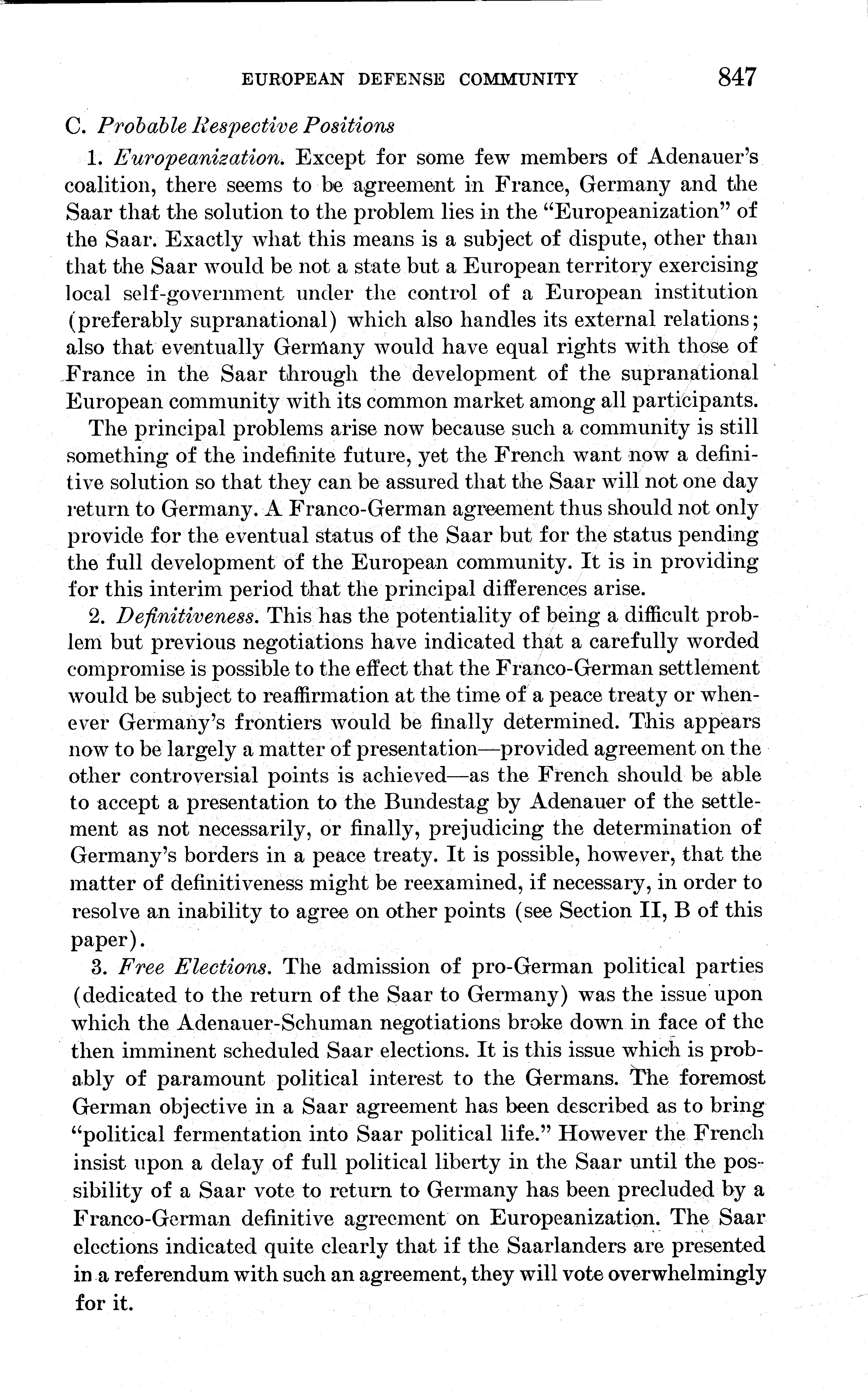 EUROPEAN DEFENSE COMMUNITY 847

C. Probable Respective Positions

1. Europeanization. Except for some few members of Adenauer's coalition, there seems to be agreement in France, Germany and the Saar that the solution to the problem lies in the "Europeanization" of the Saar. Exactly what this means is a subject of dispute, other than that the Saar would be not a state but a European territory exercising local self-government under the control of a European institution (preferably supranational) which also handles its external relations; also that eventually Germany would have equal rights with those of France in the Saar through the development of the supranational European community with its common market among all participants.

The principal problems arise now because such a community is still something of the indefinite future, yet the French want now a definitive solution so that they can be assured that the Saar will not one day return to Germany. A Franco-German agreement thus should not only provide for the eventual status of the Saar but for the status pending the full development of the European community. It is in providing for this interim period that the principal differences arise.

2. Definitiveness. This has the potentiality of being a difficult problem but previous negotiations have indicated that a carefully worded compromise is possible to the effect that the Franco-German settlement would be subject to reaffirmation at the time of a peace treaty or whenever Germany's frontiers would be finally determined. This appears now to be largely a matter of presentation—provided agreement on the other controversial points is achieved—as the French should be able to accept a presentation to the Bundestag by Adenauer of the settlement as not necessarily, or finally, prejudicing the determination of Germany's borders in a peace treaty. It is possible, however, that the matter of definitiveness might be reexamined, if necessary, in order to resolve an inability to agree on other points (see Section II, B of this paper).

3. Free Elections. The admission of pro-German political parties (dedicated to the return of the Saar to Germany) was the issue upon which the Adenauer-Schuman negotiations broke down in face of the then imminent scheduled Saar elections. It is this issue which is probably of paramount political interest to the Germans. The foremost German objective in a Saar agreement has been described as to bring "political fermentation into Saar political life." However the French insist upon a delay of full political liberty in the Saar until the possibility of a Saar vote to return to Germany has been precluded by a Franco-German definitive agreement on Europeanization. The Saar elections indicated quite clearly that if the Saarlanders are presented in a referendum with such an agreement, they will vote overwhelmingly for it.